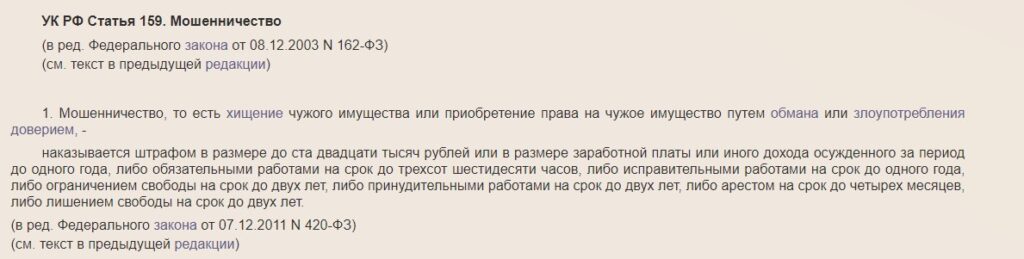 УК РФ Статья 159. Мошенничество

(в ред. Федерального закона от 08.12.2003 N 162-ФЗ)
(см. текст в предыдущей редакции)

1. Мошенничество, то есть хищение чужого имущества или приобретение права на чужое имущество путем обмана или злоупотребления доверием, -

наказывается штрафом в размере до ста двадцати тысяч рублей или в размере заработной платы или иного дохода осужденного за период до одного года, либо обязательными работами на срок до трехсот шестидесяти часов, либо исправительными работами на срок до одного года, либо ограничением свободы на срок до двух лет, либо принудительными работами на срок до двух лет, либо арестом на срок до четырех месяцев, либо лишением свободы на срок до двух лет.
(в ред. Федерального закона от 07.12.2011 N 420-ФЗ)
(см. текст в предыдущей редакции)